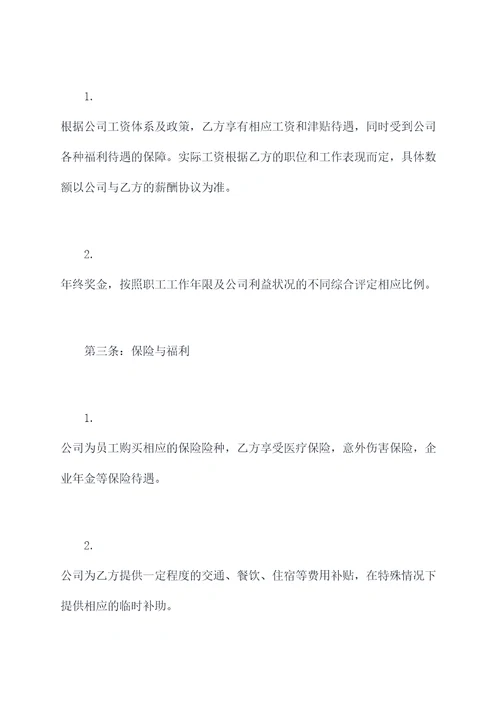 1.

根据公司工资体系及政策，乙方享有相应工资和津贴待遇，同时受到公司各种福利待遇的保障。实际工资根据乙方的职位和工作表现而定，具体数额以公司与乙方的薪酬协议为准。

2.

年终奖金，按照职工工作年限及公司利益状况的不同综合评定相应比例。

第三条：保险与福利

1.

公司为员工购买相应的保险险种，乙方享受医疗保险，意外伤害保险，企业年金等保险待遇。

2.

公司为乙方提供一定程度的交通、餐饮、住宿等费用补贴，在特殊情况下提供相应的临时补助。